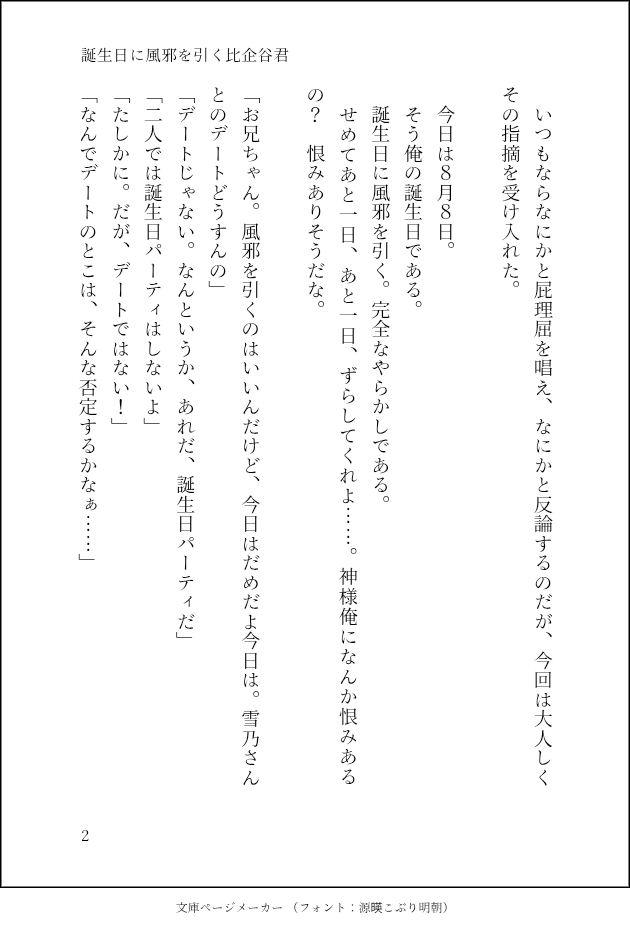 誕生日に風邪を引く比企谷君

いつもならなにかと屁理屈を唱え、なにかと反論するのだが、今回は大人しくその指摘を受け入れた。

今日は8月8日。
そう俺の誕生日である。
誕生日に風邪を引く。完全なやらかしである。
せめてあと一日、あと一日、ずらしてくれよ……。神様俺になんか恨みあるの？　恨みありそうだな。

「お兄ちゃん。風邪を引くのはいいんだけど、今日はだめだよ今日は。雪乃さんとのデートどうすんの」
「デートじゃない。なんというか、あれだ、誕生日パーティだ」
「二人では誕生日パーティはしないよ」
「たしかに。だが、デートではない！」
「なんでデートのとこは、そんな否定するかなぁ……」

2

文庫ページメーカー（フォント：源暎こぶり明朝）